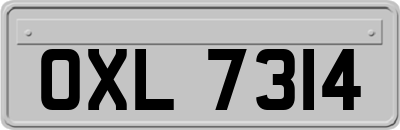 OXL 7314